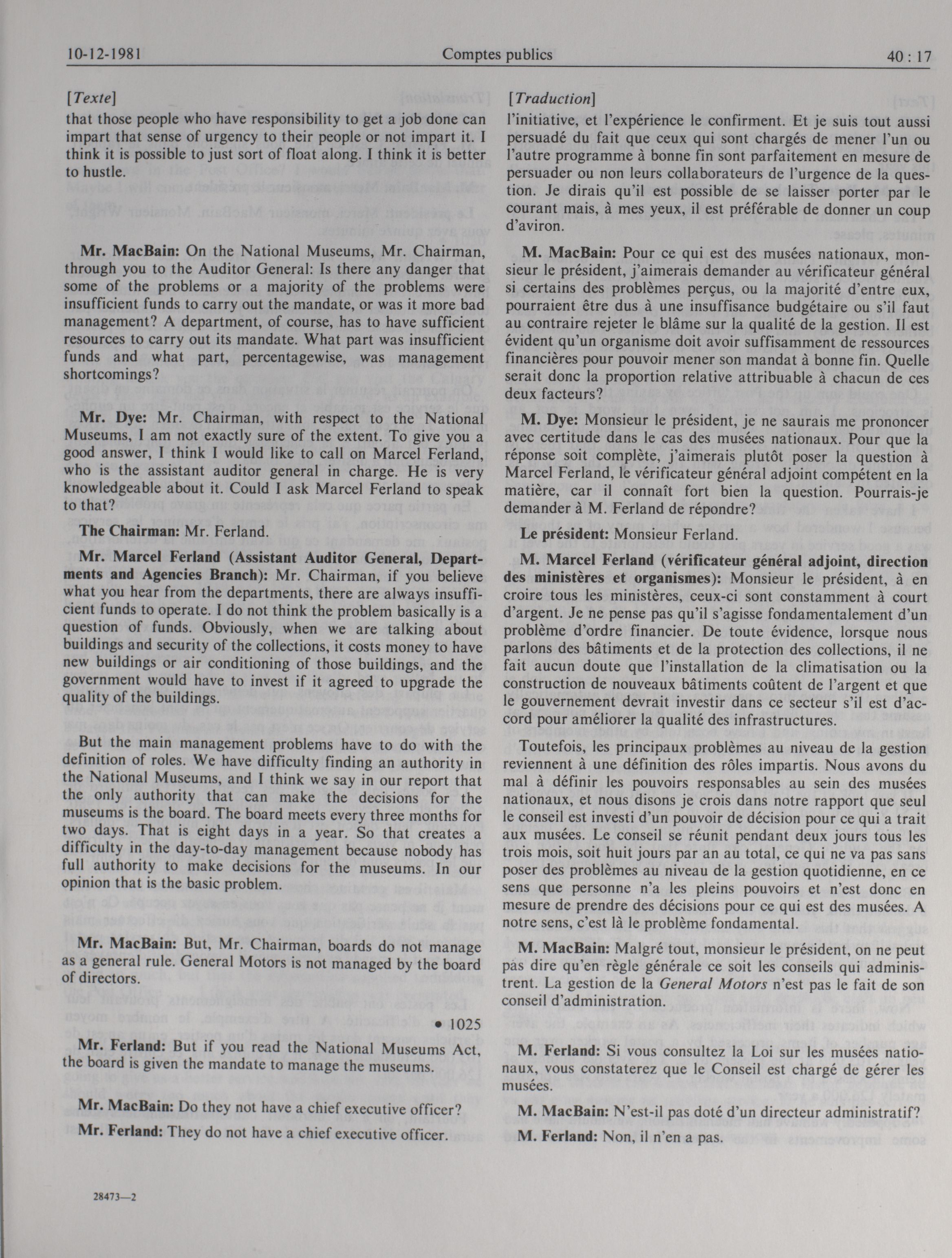 10-12-1981 Comptes publics 40 : 17

[Texte]

that those people who have responsibility to get a job done can impart that sense of urgency to their people or not impart it. I think it is possible to just sort of float along. I think it is better to hustle.

Mr. MacBain: On the National Museums, Mr. Chairman, through you to the Auditor General: Is there any danger that some of the problems or a majority of the problems were insufficient funds to carry out the mandate, or was it more bad management? A department, of course, has to have sufficient resources to carry out its mandate. What part was insufficient funds and what part, percentagewise, was management shortcomings?

Mr. Dye: Mr. Chairman, with respect to the National Museums, I am not exactly sure of the extent. To give you a good answer, I think I would like to call on Marcel Ferland, who is the assistant auditor general in charge. He is very knowledgeable about it. Could I ask Marcel Ferland to speak to that?

The Chairman: Mr. Ferland.

Mr. Marcel Ferland (Assistant Auditor General, Departments and Agencies Branch): Mr. Chairman, if you believe what you hear from the departments, there are always insufficient funds to operate. I do not think the problem basically is a question of funds. Obviously, when we are talking about buildings and security of the collections, it costs money to have new buildings or air conditioning of those buildings, and the government would have to invest if it agreed to upgrade the quality of the buildings.

But the main management problems have to do with the definition of roles. We have difficulty finding an authority in the National Museums, and I think we say in our report that the only authority that can make the decisions for the museums is the board. The board meets every three months for two days. That is eight days in a year. So that creates a difficulty in the day-to-day management because nobody has full authority to make decisions for the museums. In our opinion that is the basic problem.

Mr. MacBain: But, Mr. Chairman, boards do not manage as a general rule. General Motors is not managed by the board of directors.

• 1025

Mr. Ferland: But if you read the National Museums Act, the board is given the mandate to manage the museums.

Mr. MacBain: Do they not have a chief executive officer?

Mr. Ferland: They do not have a chief executive officer.

28473—2

[Traduction]

l'initiative, et l'expérience le confirment. Et je suis tout aussi persuadé du fait que ceux qui sont chargés de mener l'un ou l'autre programme à bonne fin sont parfaitement en mesure de persuader ou non leurs collaborateurs de l'urgence de la question. Je dirais qu'il est possible de se laisser porter par le courant mais, à mes yeux, il est préférable de donner un coup d'aviron.

M. MacBain: Pour ce qui est des musées nationaux, monsieur le président, j'aimerais demander au vérificateur général si certains des problèmes perçus, ou la majorité d'entre eux, pourraient être dus à une insuffisance budgétaire ou s'il faut au contraire rejeter le blâme sur la qualité de la gestion. Il est évident qu'un organisme doit avoir suffisamment de ressources financières pour pouvoir mener son mandat à bonne fin. Quelle serait donc la proportion relative attribuable à chacun de ces deux facteurs?

M. Dye: Monsieur le président, je ne saurais me prononcer avec certitude dans le cas des musées nationaux. Pour que la réponse soit complète, j'aimerais plutôt poser la question à Marcel Ferland, le vérificateur général adjoint compétent en la matière, car il connaît fort bien la question. Pourrais-je demander à M. Ferland de répondre?

Le président: Monsieur Ferland.

M. Marcel Ferland (vérificateur général adjoint, direction des ministères et organismes): Monsieur le président, à en croire tous les ministères, ceux-ci sont constamment à court d'argent. Je ne pense pas qu'il s'agisse fondamentalement d'un problème d'ordre financier. De toute évidence, lorsque nous parlons des bâtiments et de la protection des collections, il ne fait aucun doute que l'installation de la climatisation ou la construction de nouveaux bâtiments coûtent de l'argent et que le gouvernement devrait investir dans ce secteur s'il est d'accord pour améliorer la qualité des infrastructures.

Toutefois, les principaux problèmes au niveau de la gestion reviennent à une définition des rôles impartis. Nous avons du mal à définir les pouvoirs responsables au sein des musées nationaux, et nous disons je crois dans notre rapport que seul le conseil est investi d'un pouvoir de décision pour ce qui a trait aux musées. Le conseil se réunit pendant deux jours tous les trois mois, soit huit jours par an au total, ce qui ne va pas sans poser des problèmes au niveau de la gestion quotidienne, en ce sens que personne n'a les pleins pouvoirs et n'est donc en mesure de prendre des décisions pour ce qui est des musées. A notre sens, c'est là le problème fondamental.

M. MacBain: Malgré tout, monsieur le président, on ne peut pas dire qu'en règle générale ce soit les conseils qui administrent. La gestion de la General Motors n'est pas le fait de son conseil d'administration.

M. Ferland: Si vous consultez la Loi sur les musées nationaux, vous constaterez que le Conseil est chargé de gérer les musées.

M. MacBain: N'est-il pas doté d'un directeur administratif?

M. Ferland: Non, il n'en a pas.